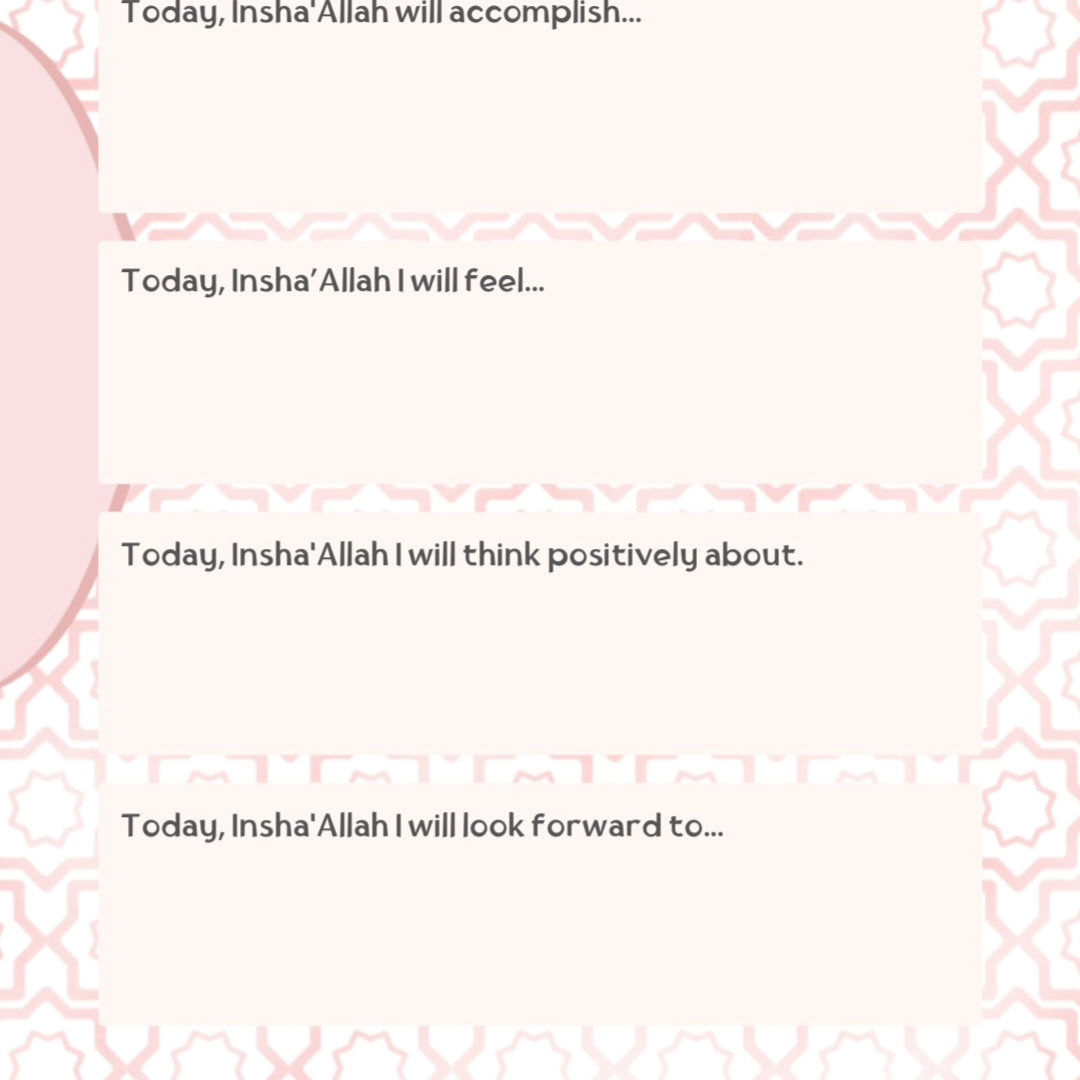 Today, Insha'Allah will accomplish...

Today, Insha'Allah I will feel...

Today, Insha'Allah I will think positively about.

Today, Insha'Allah I will look forward to...